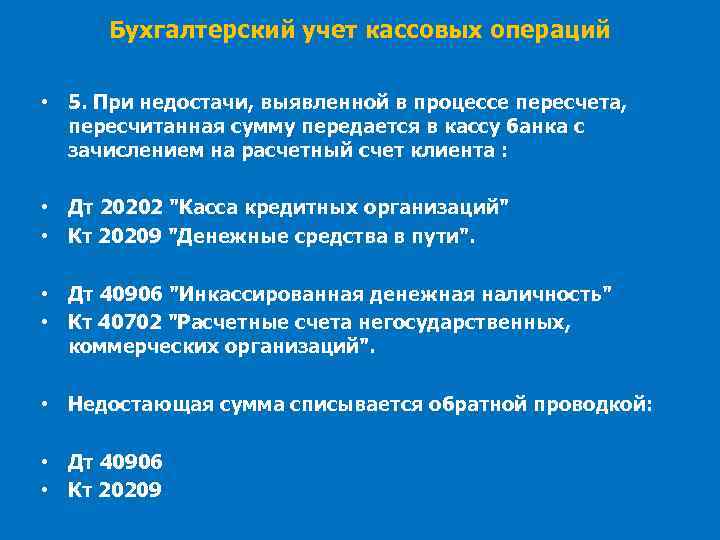 Бухгалтерский учет кассовых операций

• 5. При недостачи, выявленной в процессе пересчета, пересчитанная сумму передается в кассу банка с зачислением на расчетный счет клиента :

• Дт 20202 "Касса кредитных организаций"
• Кт 20209 "Денежные средства в пути".

• Дт 40906 "Инкассированная денежная наличность"
• Кт 40702 "Расчетные счета негосударственных, коммерческих организаций".

• Недостающая сумма списывается обратной проводкой:

• Дт 40906
• Кт 20209